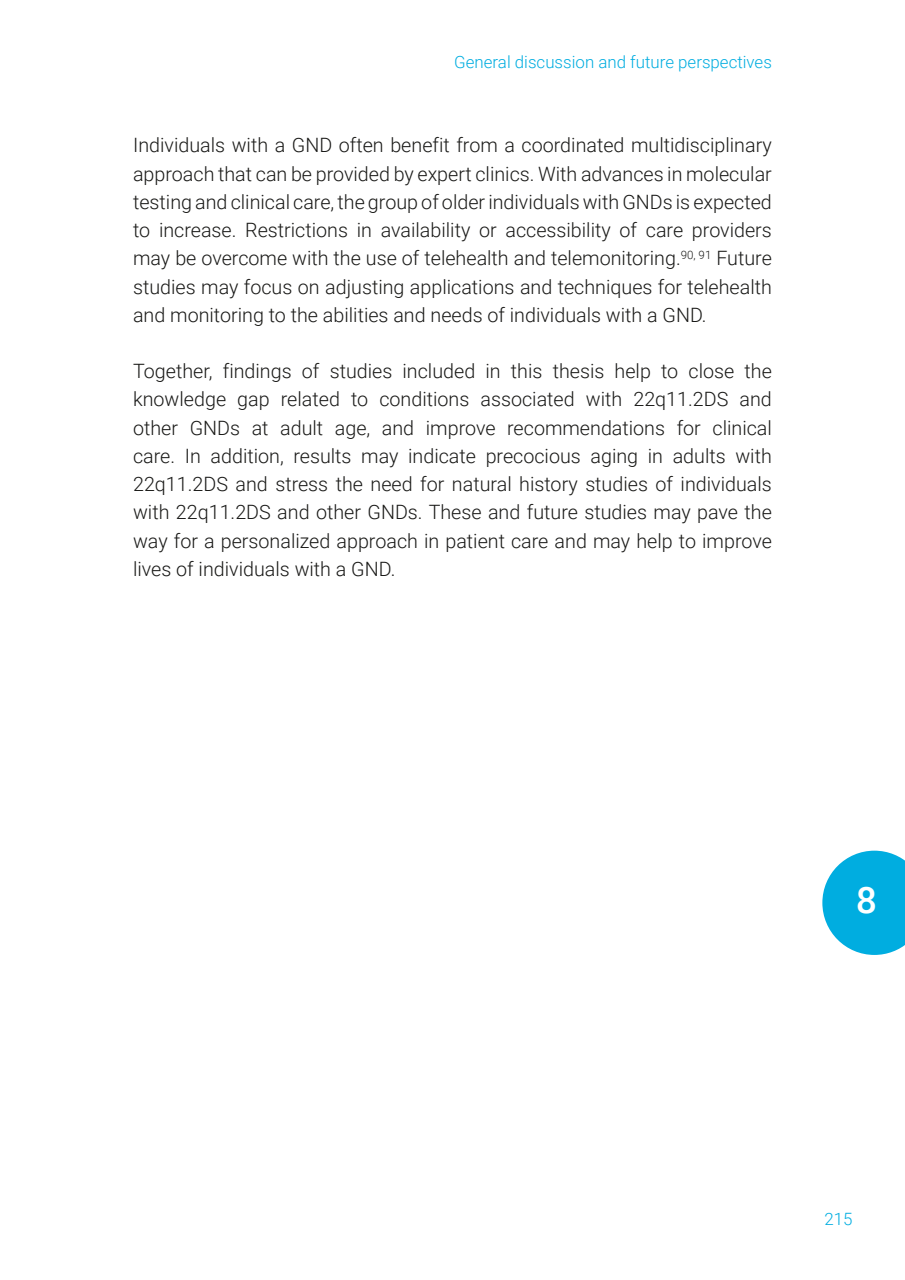 General discussion and future perspectives

Individuals with a GND often benefit from a coordinated multidisciplinary approach that can be provided by expert clinics. With advances in molecular testing and clinical care, the group of older individuals with GNDs is expected to increase. Restrictions in availability or accessibility of care providers may be overcome with the use of telehealth and telemonitoring.$^{90, 91}$ Future studies may focus on adjusting applications and techniques for telehealth and monitoring to the abilities and needs of individuals with a GND.

Together, findings of studies included in this thesis help to close the knowledge gap related to conditions associated with 22q11.2DS and other GNDs at adult age, and improve recommendations for clinical care. In addition, results may indicate precocious aging in adults with 22q11.2DS and stress the need for natural history studies of individuals with 22q11.2DS and other GNDs. These and future studies may pave the way for a personalized approach in patient care and may help to improve lives of individuals with a GND.

8

215